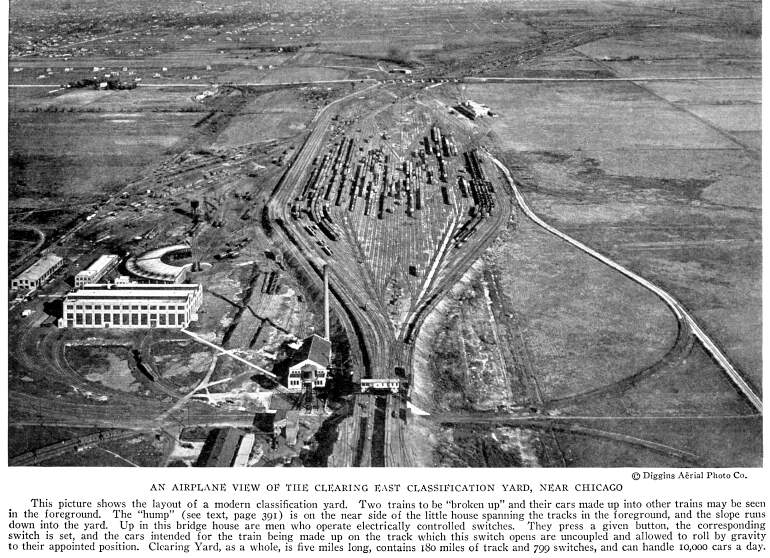 © Diggins Aërial Photo Co.

AN AIRPLANE VIEW OF THE CLEARING EAST CLASSIFICATION YARD, NEAR CHICAGO

This picture shows the layout of a modern classification yard. Two trains to be "broken up" and their cars made up into other trains may be seen in the foreground. The "hump" (see text, page 391) is on the near side of the little house spanning the tracks in the foreground, and the slope runs down into the yard. Up in this bridge house are men who operate electrically controlled switches. They press a given button, the corresponding switch is set, and the cars intended for the train being made up on the track which this switch opens are uncoupled and allowed to roll by gravity to their appointed position. Clearing Yard, as a whole, is five miles long, contains 180 miles of track and 799 switches, and can handle 10,000 cars a day.